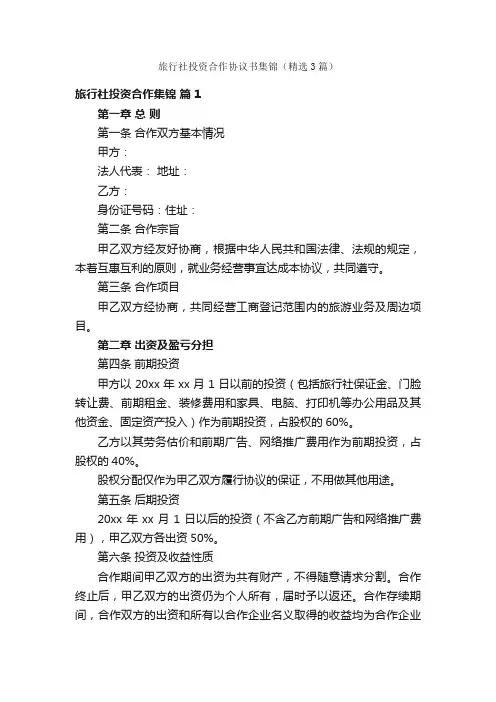 旅行社投资合作协议书集锦（精选3篇）

旅行社投资合作集锦 篇1

第一章 总 则

第一条 合作双方基本情况

甲方：

法人代表： 地址：

乙方：

身份证号码：住址：

第二条 合作宗旨

甲乙双方经友好协商，根据中华人民共和国法律、法规的规定，本着互惠互利的原则，就业务经营事宜达成本协议，共同遵守。

第三条 合作项目

甲乙双方经协商，共同经营工商登记范围内的旅游业务及周边项目。

第二章 出资及盈亏分担

第四条 前期投资

甲方以 20xx 年 xx 月 1 日以前的投资（包括旅行社保证金、门脸转让费、前期租金、装修费用和家具、电脑、打印机等办公用品及其他资金、固定资产投入）作为前期投资，占股权的 60%。

乙方以其劳务估价和前期广告、网络推广费用作为前期投资，占股权的 40%。

股权分配仅作为甲乙双方履行协议的保证，不用做其他用途。

第五条 后期投资

20xx 年 xx 月 1 日以后的投资（不含乙方前期广告和网络推广费用），甲乙双方各出资 50%。

第六条 投资及收益性质

合作期间甲乙双方的出资为共有财产，不得随意请求分割。合作终止后，甲乙双方的出资仍为个人所有，届时予以返还。合作存续期间，合作双方的出资和所有以合作企业名义取得的收益均为合作企业